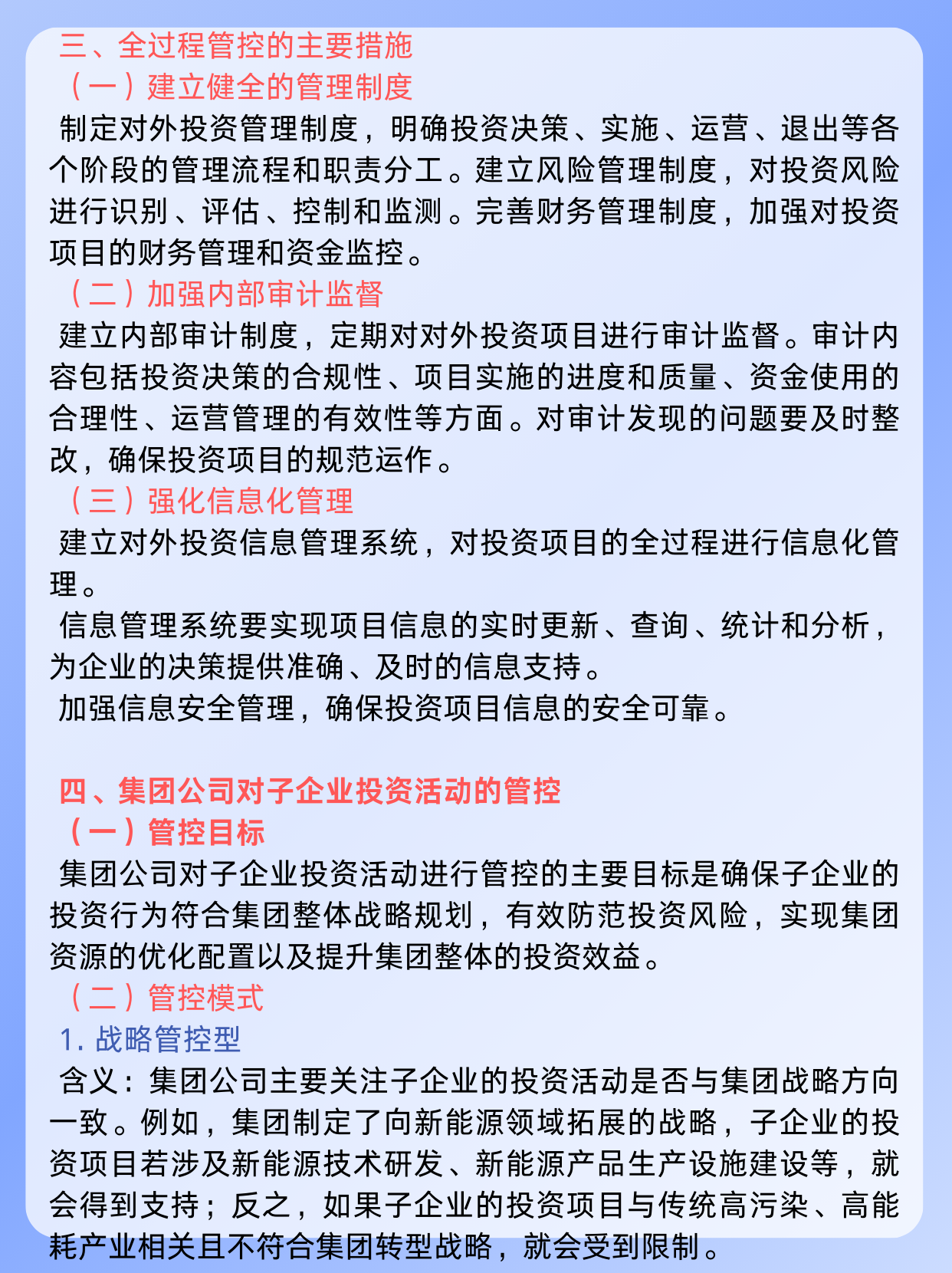 三、全过程管控的主要措施
（一）建立健全的管理制度
制定对外投资管理制度，明确投资决策、实施、运营、退出等各个阶段的管理流程和职责分工。建立风险管理制度，对投资风险进行识别、评估、控制和监测。完善财务管理制度，加强对投资项目的财务管理和资金监控。
（二）加强内部审计监督
建立内部审计制度，定期对对外投资项目进行审计监督。审计内容包括投资决策的合规性、项目实施的进度和质量、资金使用的合理性、运营管理的有效性等方面。对审计发现的问题要及时整改，确保投资项目的规范运作。
（三）强化信息化管理
建立对外投资信息管理系统，对投资项目的全过程进行信息化管理。
信息管理系统要实现项目信息的实时更新、查询、统计和分析，为企业的决策提供准确、及时的信息支持。
加强信息安全管理，确保投资项目信息的安全可靠。

四、集团公司对子企业投资活动的管控
（一）管控目标
集团公司对子企业投资活动进行管控的主要目标是确保子企业的投资行为符合集团整体战略规划，有效防范投资风险，实现集团资源的优化配置以及提升集团整体的投资效益。
（二）管控模式
1. 战略管控型
含义：集团公司主要关注子企业的投资活动是否与集团战略方向一致。例如，集团制定了向新能源领域拓展的战略，子企业的投资项目若涉及新能源技术研发、新能源产品生产设施建设等，就会得到支持；反之，如果子企业的投资项目与传统高污染、高能耗产业相关且不符合集团转型战略，就会受到限制。